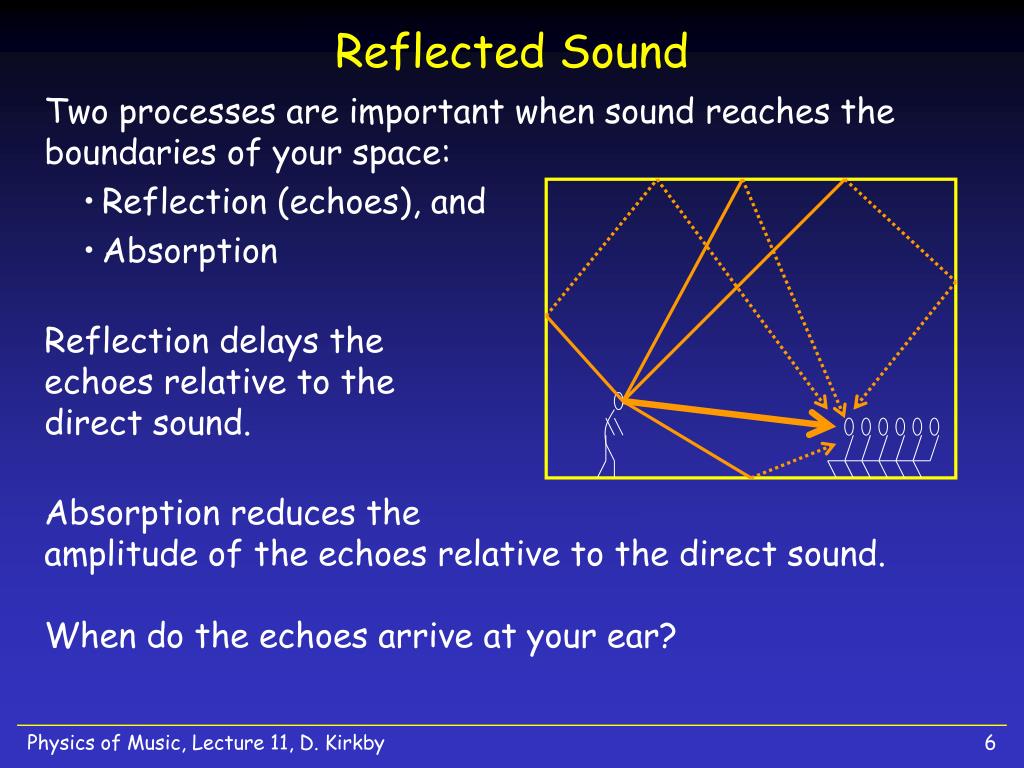 Reflected Sound

Two processes are important when sound reaches the boundaries of your space:

• Reflection (echoes), and
• Absorption

Reflection delays the echoes relative to the direct sound.

Absorption reduces the amplitude of the echoes relative to the direct sound.

When do the echoes arrive at your ear?

Physics of Music, Lecture 11, D. Kirkby

6